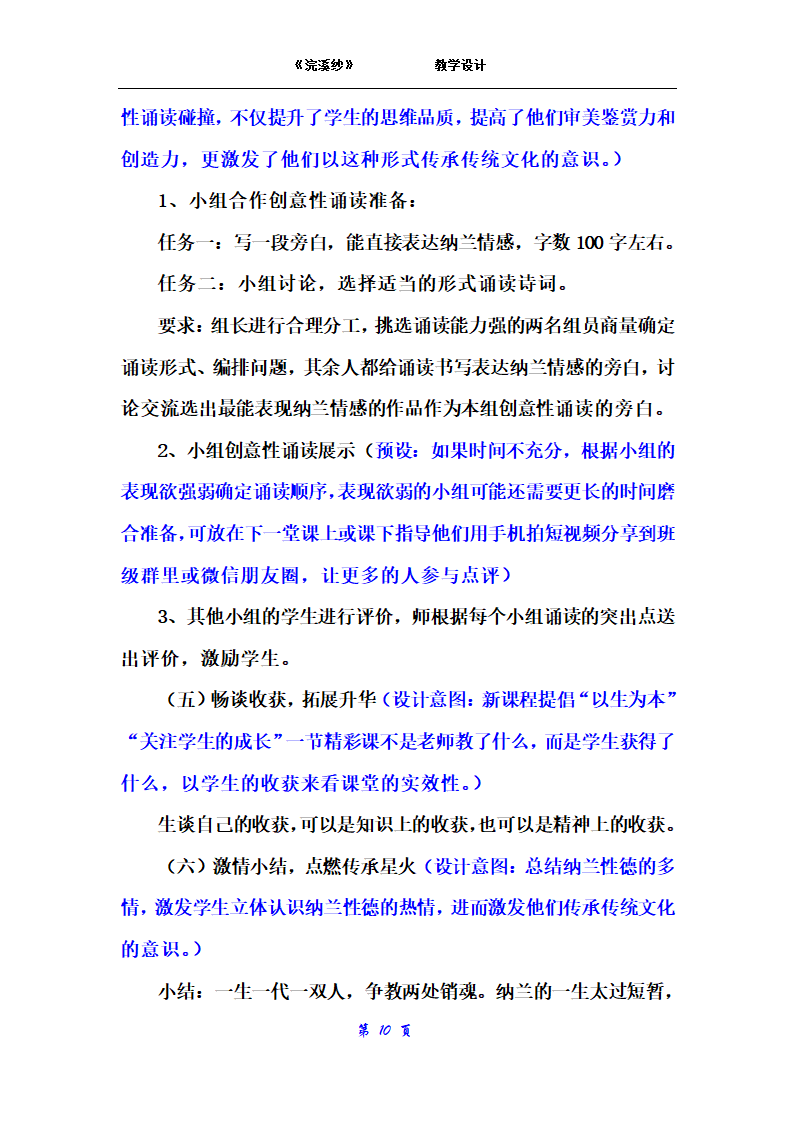 《浣溪纱》　　　教学设计

性诵读碰撞，不仅提升了学生的思维品质，提高了他们审美鉴赏力和创造力，更激发了他们以这种形式传承传统文化的意识。）

1、小组合作创意性诵读准备：

任务一：写一段旁白，能直接表达纳兰情感，字数100字左右。

任务二：小组讨论，选择适当的形式诵读诗词。

要求：组长进行合理分工，挑选诵读能力强的两名组员商量确定诵读形式、编排问题，其余人都给诵读书写表达纳兰情感的旁白，讨论交流选出最能表现纳兰情感的作品作为本组创意性诵读的旁白。

2、小组创意性诵读展示（预设：如果时间不充分，根据小组的表现欲强弱确定诵读顺序，表现欲弱的小组可能还需要更长的时间磨合准备，可放在下一堂课上或课下指导他们用手机拍短视频分享到班级群里或微信朋友圈，让更多的人参与点评）

3、其他小组的学生进行评价，师根据每个小组诵读的突出点送出评价，激励学生。

（五）畅谈收获，拓展升华（设计意图：新课程提倡“以生为本”“关注学生的成长”一节精彩课不是老师教了什么，而是学生获得了什么，以学生的收获来看课堂的实效性。）

生谈自己的收获，可以是知识上的收获，也可以是精神上的收获。

（六）激情小结，点燃传承星火（设计意图：总结纳兰性德的多情，激发学生立体认识纳兰性德的热情，进而激发他们传承传统文化的意识。）

小结：一生一代一双人，争教两处销魂。纳兰的一生太过短暂，

第 10 页